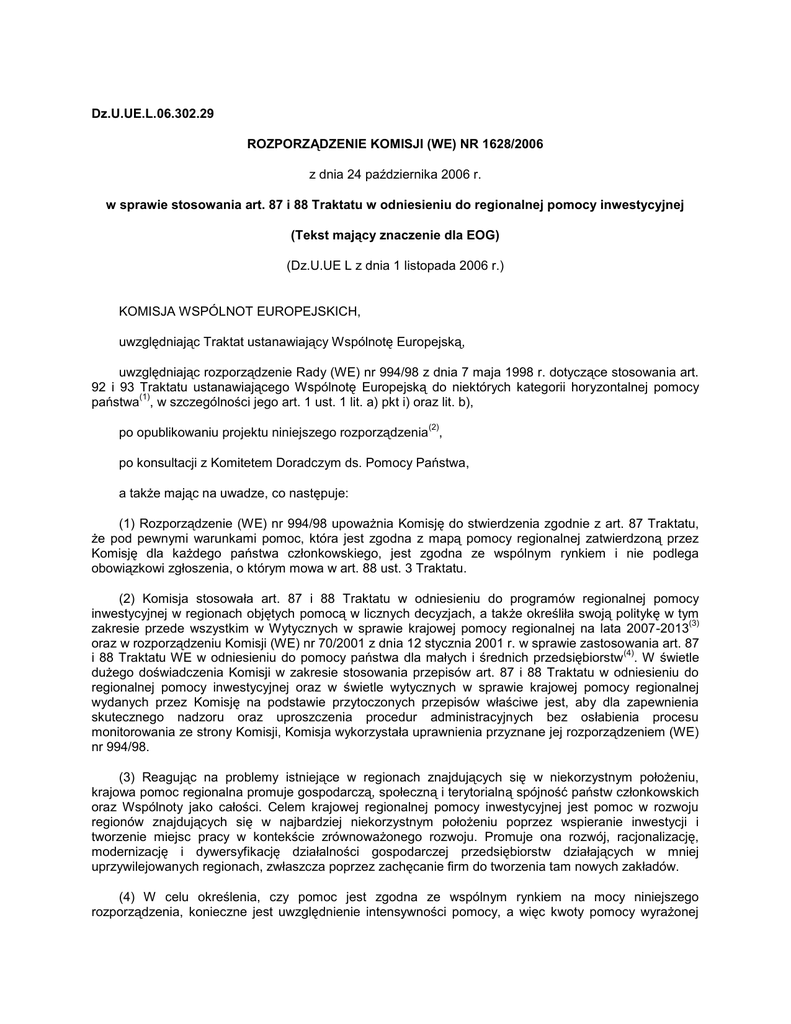 Dz.U.UE.L.06.302.29

ROZPORZĄDZENIE KOMISJI (WE) NR 1628/2006

z dnia 24 października 2006 r.

w sprawie stosowania art. 87 i 88 Traktatu w odniesieniu do regionalnej pomocy inwestycyjnej

(Tekst mający znaczenie dla EOG)

(Dz.U.UE L z dnia 1 listopada 2006 r.)

KOMISJA WSPÓLNOT EUROPEJSKICH,

uwzględniając Traktat ustanawiający Wspólnotę Europejską,

uwzględniając rozporządzenie Rady (WE) nr 994/98 z dnia 7 maja 1998 r. dotyczące stosowania art. 92 i 93 Traktatu ustanawiającego Wspólnotę Europejską do niektórych kategorii horyzontalnej pomocy państwa$^{(1)}$, w szczególności jego art. 1 ust. 1 lit. a) pkt i) oraz lit. b),

po opublikowaniu projektu niniejszego rozporządzenia$^{(2)}$,

po konsultacji z Komitetem Doradczym ds. Pomocy Państwa,

a także mając na uwadze, co następuje:

(1) Rozporządzenie (WE) nr 994/98 upoważnia Komisję do stwierdzenia zgodnie z art. 87 Traktatu, że pod pewnymi warunkami pomoc, która jest zgodna z mapą pomocy regionalnej zatwierdzoną przez Komisję dla każdego państwa członkowskiego, jest zgodna ze wspólnym rynkiem i nie podlega obowiązkowi zgłoszenia, o którym mowa w art. 88 ust. 3 Traktatu.

(2) Komisja stosowała art. 87 i 88 Traktatu w odniesieniu do programów regionalnej pomocy inwestycyjnej w regionach objętych pomocą w licznych decyzjach, a także określiła swoją politykę w tym zakresie przede wszystkim w Wytycznych w sprawie krajowej pomocy regionalnej na lata 2007-2013$^{(3)}$ oraz w rozporządzeniu Komisji (WE) nr 70/2001 z dnia 12 stycznia 2001 r. w sprawie zastosowania art. 87 i 88 Traktatu WE w odniesieniu do pomocy państwa dla małych i średnich przedsiębiorstw$^{(4)}$. W świetle dużego doświadczenia Komisji w zakresie stosowania przepisów art. 87 i 88 Traktatu w odniesieniu do regionalnej pomocy inwestycyjnej oraz w świetle wytycznych w sprawie krajowej pomocy regionalnej wydanych przez Komisję na podstawie przytoczonych przepisów właściwe jest, aby dla zapewnienia skutecznego nadzoru oraz uproszczenia procedur administracyjnych bez osłabienia procesu monitorowania ze strony Komisji, Komisja wykorzystała uprawnienia przyznane jej rozporządzeniem (WE) nr 994/98.

(3) Reagując na problemy istniejące w regionach znajdujących się w niekorzystnym położeniu, krajowa pomoc regionalna promuje gospodarczą, społeczną i terytorialną spójność państw członkowskich oraz Wspólnoty jako całości. Celem krajowej regionalnej pomocy inwestycyjnej jest pomoc w rozwoju regionów znajdujących się w najbardziej niekorzystnym położeniu poprzez wspieranie inwestycji i tworzenie miejsc pracy w kontekście zrównoważonego rozwoju. Promuje ona rozwój, racjonalizację, modernizację i dywersyfikację działalności gospodarczej przedsiębiorstw działających w mniej uprzywilejowanych regionach, zwłaszcza poprzez zachęcanie firm do tworzenia tam nowych zakładów.

(4) W celu określenia, czy pomoc jest zgodna ze wspólnym rynkiem na mocy niniejszego rozporządzenia, konieczne jest uwzględnienie intensywności pomocy, a więc kwoty pomocy wyrażonej